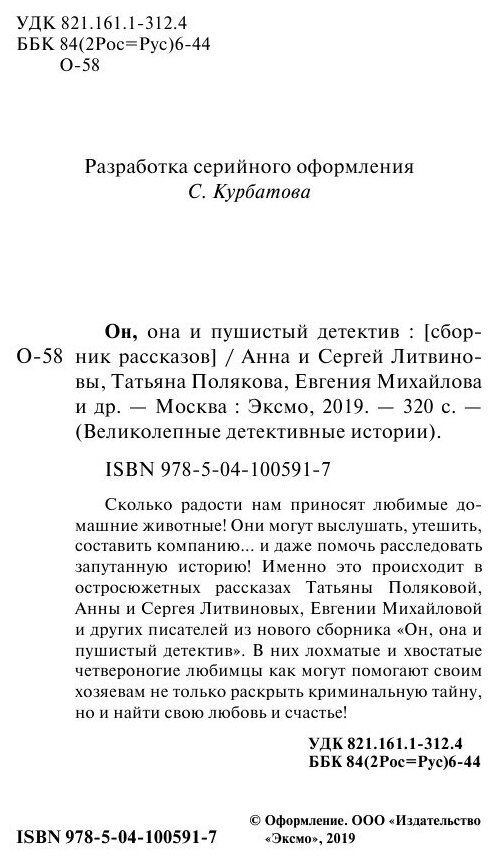 УДК 821.161.1-312.4
ББК 84(2Рос=Рус)6-44
О-58

Разработка серийного оформления
С. Курбатова

О-58

Он, она и пушистый детектив : [сборник рассказов] / Анна и Сергей Литвиновы, Татьяна Полякова, Евгения Михайлова и др. — Москва : Эксмо, 2019. — 320 с. — (Великолепные детективные истории).

ISBN 978-5-04-100591-7

Сколько радости нам приносят любимые домашние животные! Они могут выслушать, утешить, составить компанию... и даже помочь расследовать запутанную историю! Именно это происходит в остросюжетных рассказах Татьяны Поляковой, Анны и Сергея Литвиновых, Евгении Михайловой и других писателей из нового сборника «Он, она и пушистый детектив». В них лохматые и хвостатые четвероногие любимцы как могут помогают своим хозяевам не только раскрыть криминальную тайну, но и найти свою любовь и счастье!

УДК 821.161.1-312.4
ББК 84(2Рос=Рус)6-44

ISBN 978-5-04-100591-7

© Оформление. ООО «Издательство «Эксмо», 2019